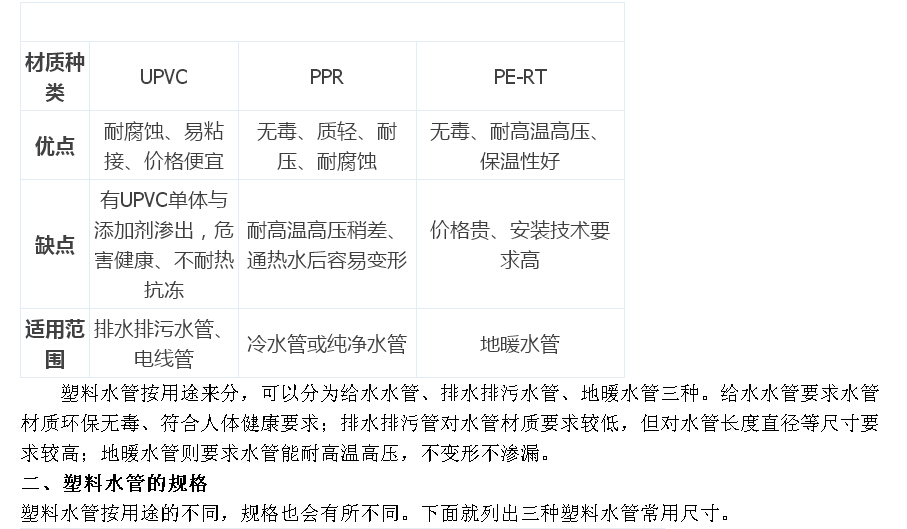 | 材质种类 | UPVC | PPR | PE-RT |
|---|---|---|---|
| 优点 | 耐腐蚀、易粘接、价格便宜 | 无毒、质轻、耐压、耐腐蚀 | 无毒、耐高温高压、保温性好 |
| 缺点 | 有UPVC单体与添加剂渗出，危害健康、不耐热抗冻 | 耐高温高压稍差、通热水后容易变形 | 价格贵、安装技术要求高 |
| 适用范围 | 排水排污水管、电线管 | 冷水管或纯净水管 | 地暖水管 |

塑料水管按用途来分，可以分为给水水管、排水排污水管、地暖水管三种。给水水管要求水管材质环保无毒、符合人体健康要求；排水排污管对水管材质要求较低，但对水管长度直径等尺寸要求较高；地暖水管则要求水管能耐高温高压，不变形不渗漏。

二、塑料水管的规格

塑料水管按用途的不同，规格也会有所不同。下面就列出三种塑料水管常用尺寸。